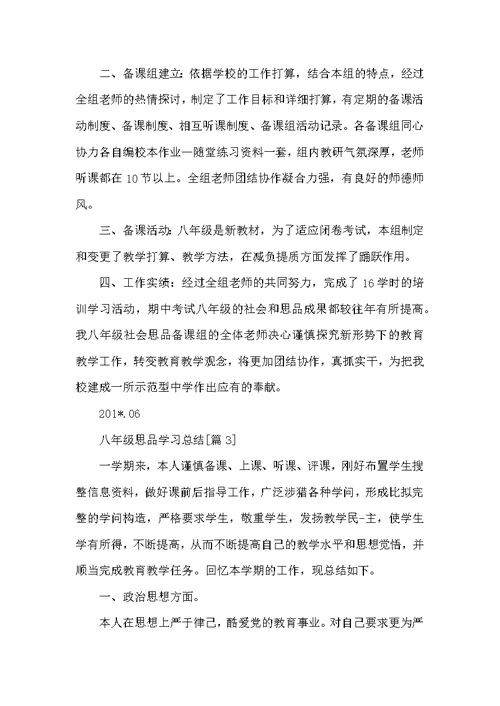 二、备课组建立：依据学校的工作打算，结合本组的特点，经过全组老师的热情探讨，制定了工作目标和详细打算，有定期的备课活动制度、备课制度、相互听课制度、备课组活动记录。各备课组同心协力各自编校本作业一随堂练习资料一套，组内教研气氛深厚，老师听课都在 10 节以上。全组老师团结协作凝合力强，有良好的师德师风。

三、备课活动：八年级是新教材，为了适应闭卷考试，本组制定和变更了教学打算、教学方法，在减负提质方面发挥了踊跃作用。

四、工作实绩：经过全组老师的共同努力，完成了 16 学时的培训学习活动，期中考试八年级的社会和思品成果都较往年有所提高。我八年级社会思品备课组的全体老师决心谨慎探究新形势下的教育教学工作，转变教育教学观念，将更加团结协作，真抓实干，为把我校建成一所示范型中学作出应有的奉献。

201*.06

八年级思品学习总结[篇 3]

一学期来，本人谨慎备课、上课、听课、评课，刚好布置学生搜整信息资料，做好课前后指导工作，广泛涉猎各种学问，形成比拟完整的学问构造，严格要求学生，敬重学生，发扬教学民-主，使学生学有所得，不断提高，从而不断提高自己的教学水平和思想觉悟，并顺当完成教育教学任务。回忆本学期的工作，现总结如下。

一、政治思想方面。

本人在思想上严于律己，酷爱党的教育事业。对自己要求更为严